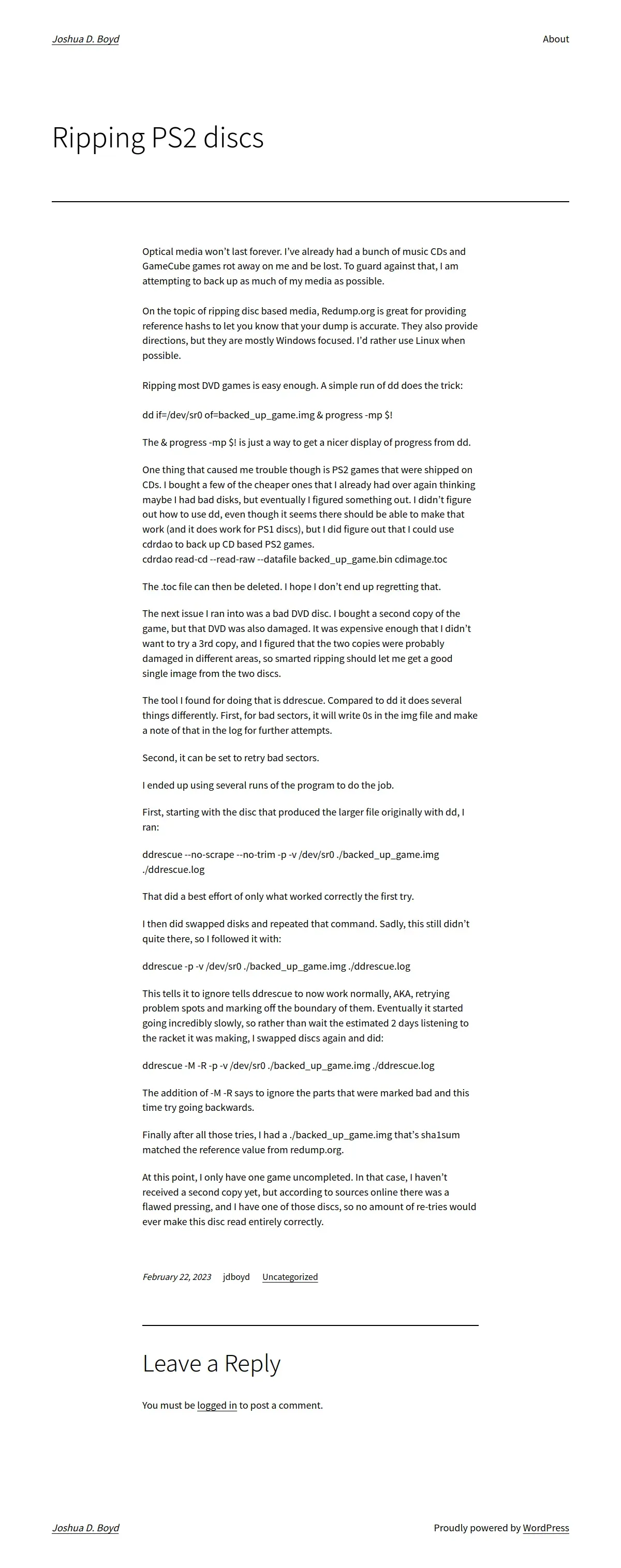 Joshua D. Boyd

About

Ripping PS2 discs

Optical media won't last forever. I've already had a bunch of music CDs and GameCube games rot away on me and be lost. To guard against that, I am attempting to back up as much of my media as possible.

On the topic of ripping disc based media, Redump.org is great for providing reference hashs to let you know that your dump is accurate. They also provide directions, but they are mostly Windows focused. I'd rather use Linux when possible.

Ripping most DVD games is easy enough. A simple run of dd does the trick:

dd if=/dev/sr0 of=backed_up_game.img & progress -mp $!

The & progress -mp $! is just a way to get a nicer display of progress from dd.

One thing that caused me trouble though is PS2 games that were shipped on CDs. I bought a few of the cheaper ones that I already had over again thinking maybe I had bad disks, but eventually I figured something out. I didn't figure out how to use dd, even though it seems there should be able to make that work (and it does work for PS1 discs), but I did figure out that I could use cdrdao to back up CD based PS2 games.
cdrdao read-cd --read-raw --datafile backed_up_game.bin cdimage.toc

The .toc file can then be deleted. I hope I don't end up regretting that.

The next issue I ran into was a bad DVD disc. I bought a second copy of the game, but that DVD was also damaged. It was expensive enough that I didn't want to try a 3rd copy, and I figured that the two copies were probably damaged in different areas, so smarted ripping should let me get a good single image from the two discs.

The tool I found for doing that is ddrescue. Compared to dd it does several things differently. First, for bad sectors, it will write 0s in the img file and make a note of that in the log for further attempts.

Second, it can be set to retry bad sectors.

I ended up using several runs of the program to do the job.

First, starting with the disc that produced the larger file originally with dd, I ran:

ddrescue --no-scrape --no-trim -p -v /dev/sr0 ./backed_up_game.img ./ddrescue.log

That did a best effort of only what worked correctly the first try.

I then did swapped disks and repeated that command. Sadly, this still didn't quite there, so I followed it with:

ddrescue -p -v /dev/sr0 ./backed_up_game.img ./ddrescue.log

This tells it to ignore tells ddrescue to now work normally, AKA, retrying problem spots and marking off the boundary of them. Eventually it started going incredibly slowly, so rather than wait the estimated 2 days listening to the racket it was making, I swapped discs again and did:

ddrescue -M -R -p -v /dev/sr0 ./backed_up_game.img ./ddrescue.log

The addition of -M -R says to ignore the parts that were marked bad and this time try going backwards.

Finally after all those tries, I had a ./backed_up_game.img that's sha1sum matched the reference value from redump.org.

At this point, I only have one game uncompleted. In that case, I haven't received a second copy yet, but according to sources online there was a flawed pressing, and I have one of those discs, so no amount of re-tries would ever make this disc read entirely correctly.

February 22, 2023 jdboyd Uncategorized

Leave a Reply

You must be logged in to post a comment.

Joshua D. Boyd

Proudly powered by WordPress